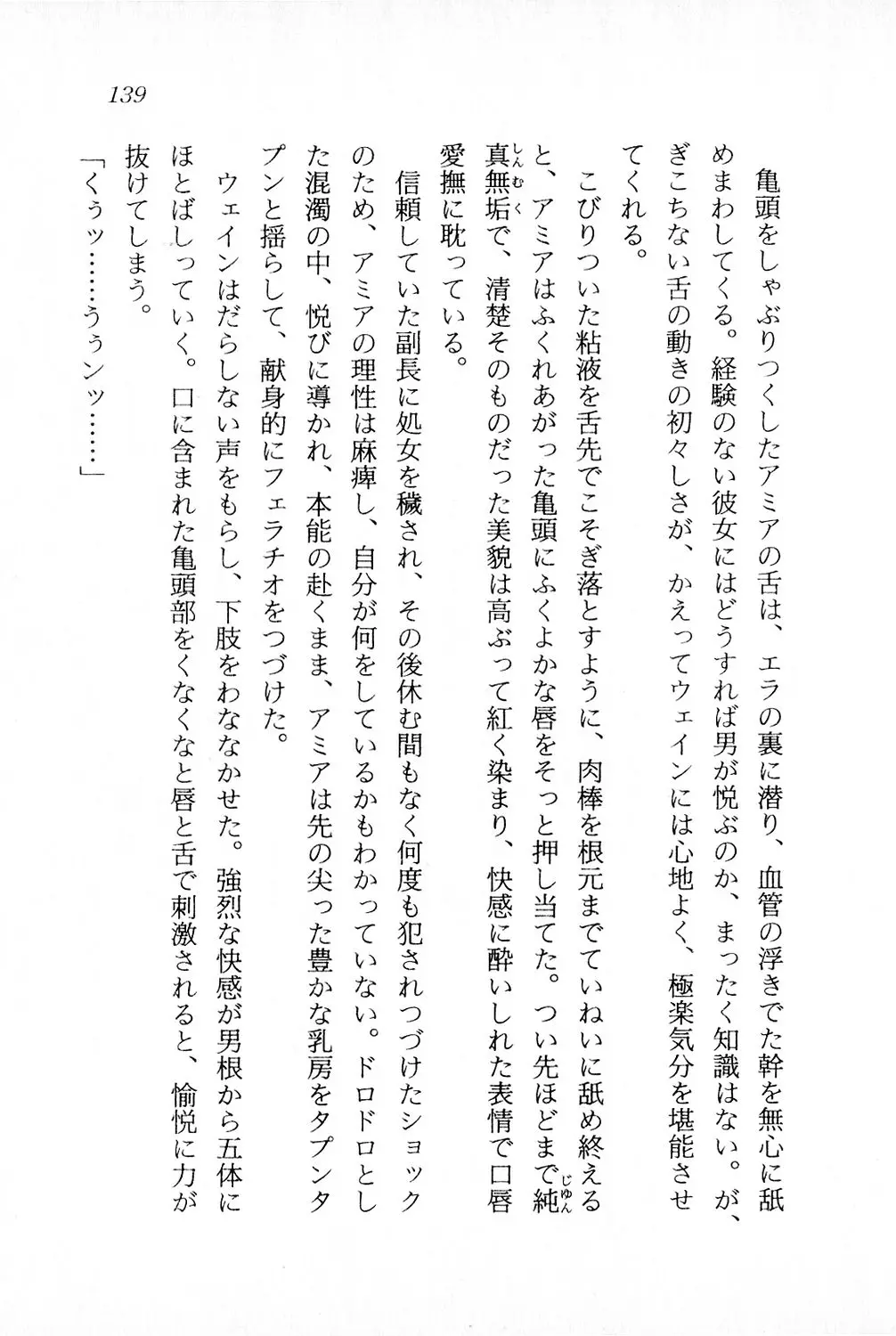 139

亀頭をしゃぶりつくしたアミアの舌は、エラの裏に潜り、血管の浮きでた幹を無心に舐めまわしてくる。経験のない彼女にはどうすれば男が悦ぶのか、まったく知識はない。が、ぎこちない舌の動きの初々しさが、かえってウェインには心地よく、極楽気分を堪能させてくれる。

こびりついた粘液を舌先でこそぎ落とすように、肉棒を根元までていねいに舐め終えると、アミアはふくれあがった亀頭にふくよかな唇をそっと押し当てた。つい先ほどまで純真無垢で、清楚そのものだった美貌は高ぶって紅く染まり、快感に酔いしれた表情で口唇愛撫に耽っている。

信頼していた副長に処女を穢され、その後休む間もなく何度も犯されつづけたショックのため、アミアの理性は麻痺し、自分が何をしているかもわかっていない。ドロドロとした混濁の中、悦びに導かれ、本能の赴くまま、アミアは先の尖った豊かな乳房をタプンタプンと揺らして、献身的にフェラチオをつづけた。

ウェインはだらしない声をもらし、下肢をわななかせた。強烈な快感が男根から五体にほとばしっていく。口に含まれた亀頭部をくなくなと唇と舌で刺激されると、愉悦に力が抜けてしまう。

「くぅッ……うぅンッ……」